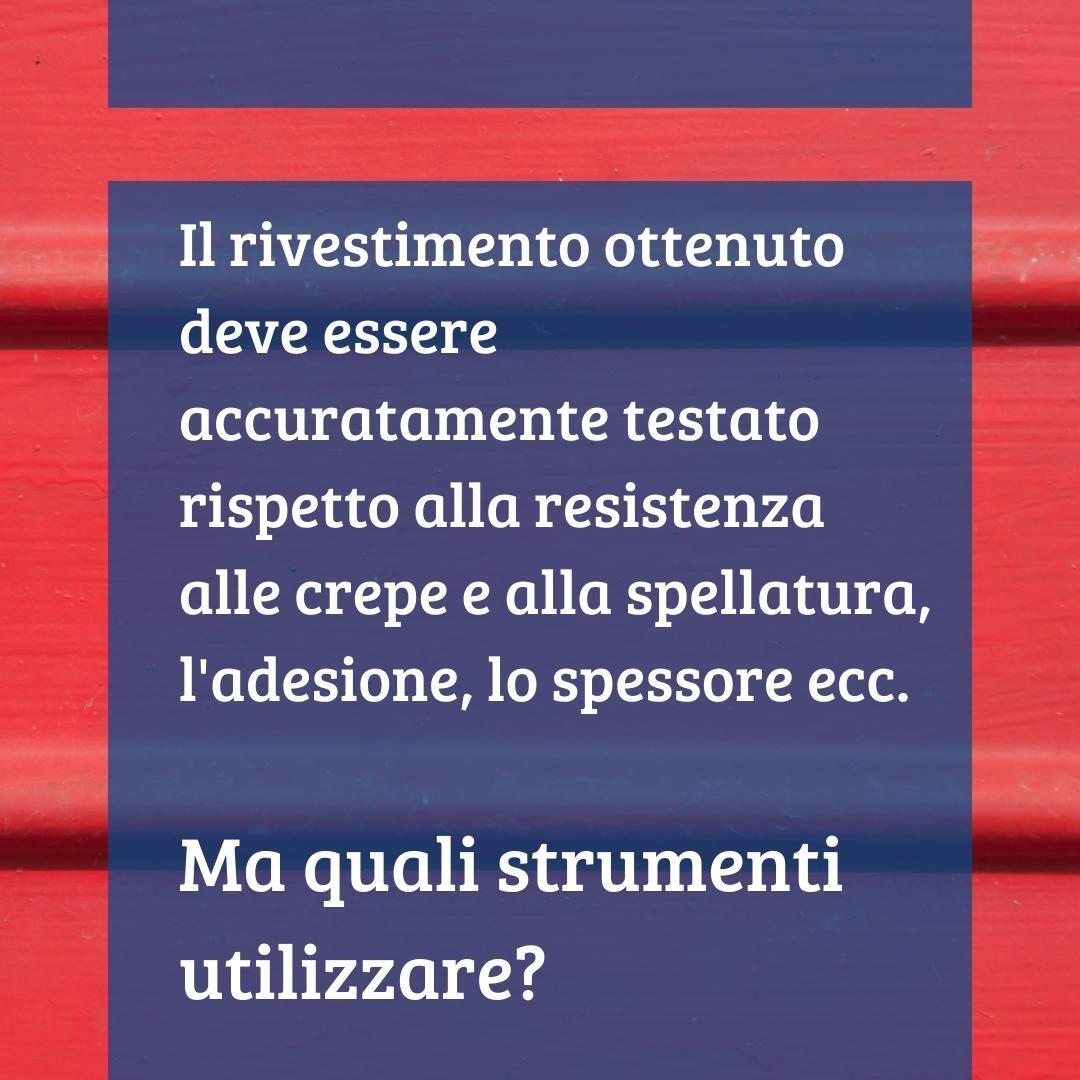 Il rivestimento ottenuto deve essere accuratamente testato rispetto alla resistenza alle crepe e alla spellatura, l'adesione, lo spessore ecc.

Ma quali strumenti utilizzare?